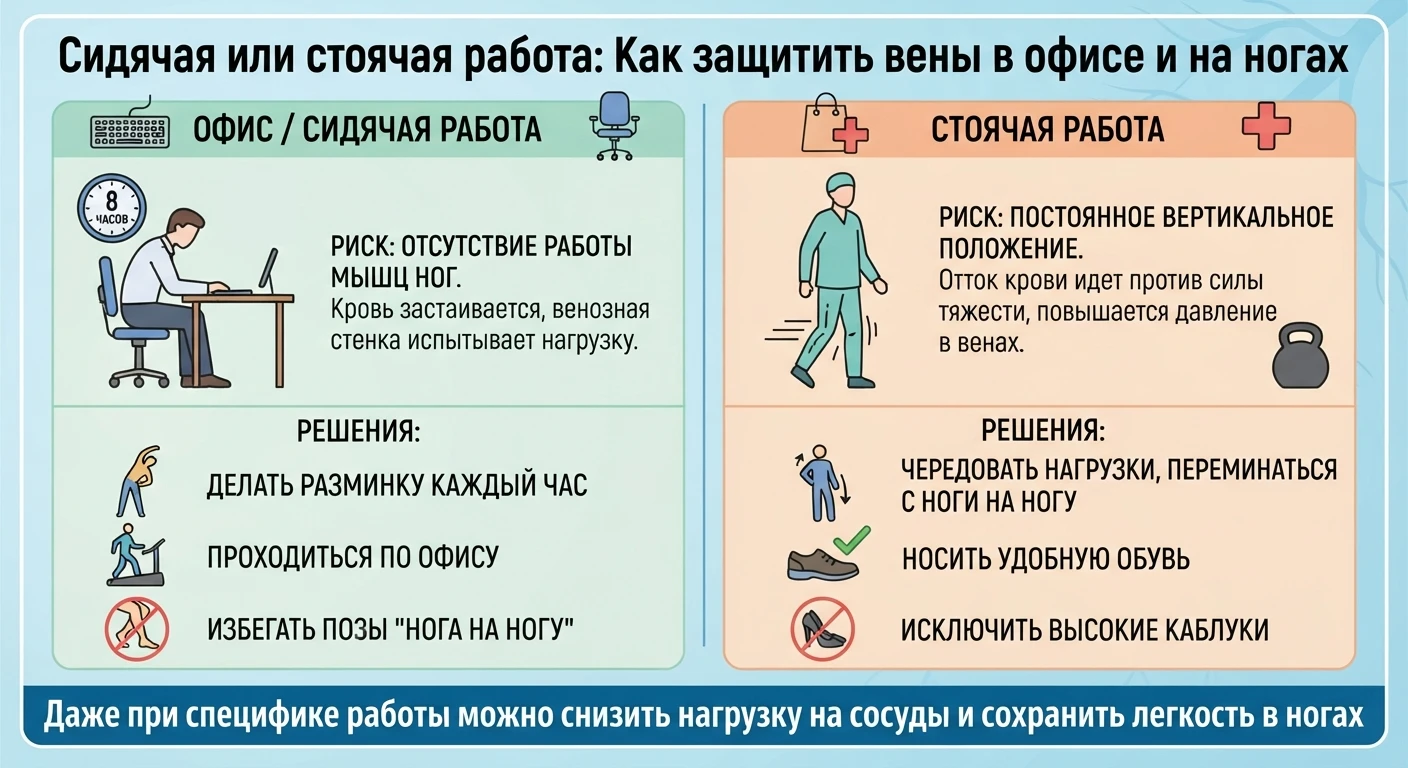 Сидячая или стоячая работа: Как защитить вены в офисе и на ногах

ОФИС / СИДЯЧАЯ РАБОТА

8 ЧАСОВ

РИСК: ОТСУТСТВИЕ РАБОТЫ МЫШЦ НОГ.
Кровь застаивается, венозная стенка испытывает нагрузку.

РЕШЕНИЯ:

ДЕЛАТЬ РАЗМИНКУ КАЖДЫЙ ЧАС

ПРОХОДИТЬСЯ ПО ОФИСУ

ИЗБЕГАТЬ ПОЗЫ "НОГА НА НОГУ"

СТОЯЧАЯ РАБОТА

РИСК: ПОСТОЯННОЕ ВЕРТИКАЛЬНОЕ ПОЛОЖЕНИЕ.
Отток крови идет против силы тяжести, повышается давление в венах.

РЕШЕНИЯ:

ЧЕРЕДОВАТЬ НАГРУЗКИ, ПЕРЕМИНАТЬСЯ С НОГИ НА НОГУ

НОСИТЬ УДОБНУЮ ОБУВЬ

ИСКЛЮЧИТЬ ВЫСОКИЕ КАБЛУКИ

Даже при специфике работы можно снизить нагрузку на сосуды и сохранить легкость в ногах